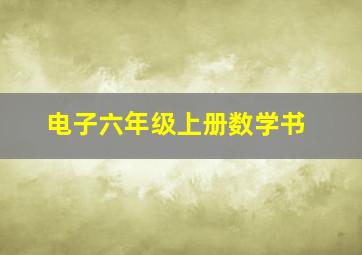 电子六年级上册数学书